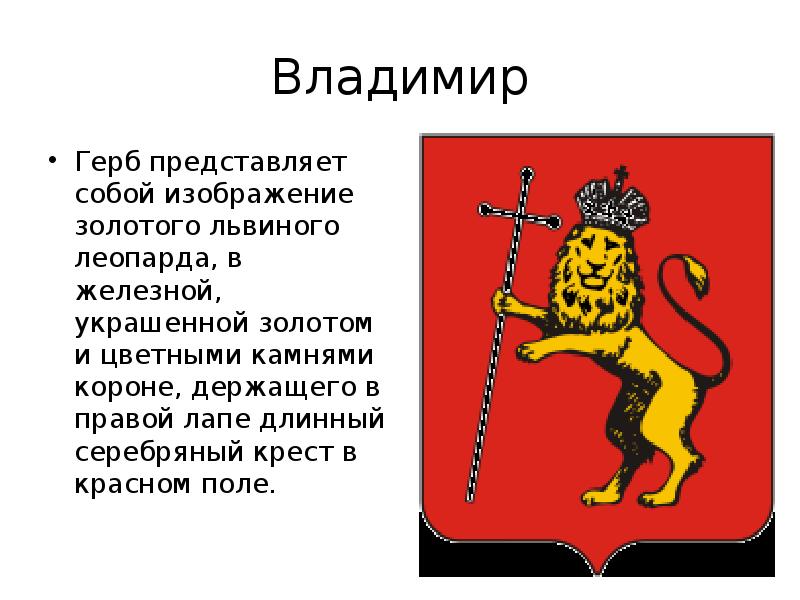 Владимир

• Герб представляет собой изображение золотого львиного леопарда, в железной, украшенной золотом и цветными камнями короне, держащего в правой лапе длинный серебряный крест в красном поле.